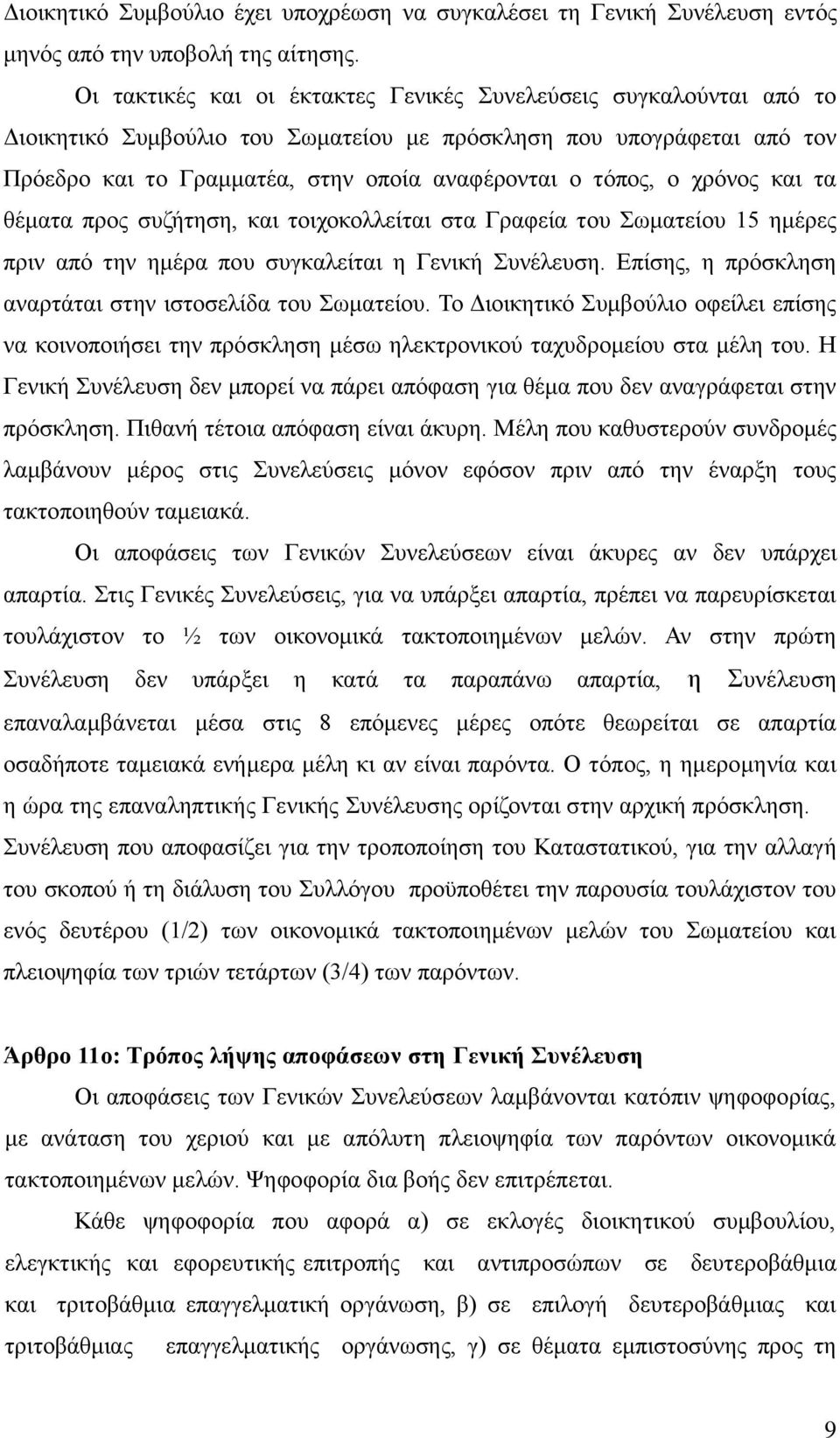 Διοικητικό Συμβούλιο έχει υποχρέωση να συγκαλέσει τη Γενική Συνέλευση εντός μηνός από την υποβολή της αίτησης.

Οι τακτικές και οι έκτακτες Γενικές Συνελεύσεις συγκαλούνται από το Διοικητικό Συμβούλιο του Σωματείου με πρόσκληση που υπογράφεται από τον Πρόεδρο και το Γραμματέα, στην οποία αναφέρονται ο τόπος, ο χρόνος και τα θέματα προς συζήτηση, και τοιχοκολλείται στα Γραφεία του Σωματείου 15 ημέρες πριν από την ημέρα που συγκαλείται η Γενική Συνέλευση. Επίσης, η πρόσκληση αναρτάται στην ιστοσελίδα του Σωματείου. Το Διοικητικό Συμβούλιο οφείλει επίσης να κοινοποιήσει την πρόσκληση μέσω ηλεκτρονικού ταχυδρομείου στα μέλη του. Η Γενική Συνέλευση δεν μπορεί να πάρει απόφαση για θέμα που δεν αναγράφεται στην πρόσκληση. Πιθανή τέτοια απόφαση είναι άκυρη. Μέλη που καθυστερούν συνδρομές λαμβάνουν μέρος στις Συνελεύσεις μόνον εφόσον πριν από την έναρξη τους τακτοποιηθούν ταμειακά.

Οι αποφάσεις των Γενικών Συνελεύσεων είναι άκυρες αν δεν υπάρχει απαρτία. Στις Γενικές Συνελεύσεις, για να υπάρξει απαρτία, πρέπει να παρευρίσκεται τουλάχιστον το ½ των οικονομικά τακτοποιημένων μελών. Αν στην πρώτη Συνέλευση δεν υπάρξει η κατά τα παραπάνω απαρτία, η Συνέλευση επαναλαμβάνεται μέσα στις 8 επόμενες μέρες οπότε θεωρείται σε απαρτία οσαδήποτε ταμειακά ενήμερα μέλη κι αν είναι παρόντα. Ο τόπος, η ημερομηνία και η ώρα της επαναληπτικής Γενικής Συνέλευσης ορίζονται στην αρχική πρόσκληση. Συνέλευση που αποφασίζει για την τροποποίηση του Καταστατικού, για την αλλαγή του σκοπού ή τη διάλυση του Συλλόγου προϋποθέτει την παρουσία τουλάχιστον του ενός δευτέρου (1/2) των οικονομικά τακτοποιημένων μελών του Σωματείου και πλειοψηφία των τριών τετάρτων (3/4) των παρόντων.

Άρθρο 11ο: Τρόπος λήψης αποφάσεων στη Γενική Συνέλευση

Οι αποφάσεις των Γενικών Συνελεύσεων λαμβάνονται κατόπιν ψηφοφορίας, με ανάταση του χεριού και με απόλυτη πλειοψηφία των παρόντων οικονομικά τακτοποιημένων μελών. Ψηφοφορία δια βοής δεν επιτρέπεται.

Κάθε ψηφοφορία που αφορά α) σε εκλογές διοικητικού συμβουλίου, ελεγκτικής και εφορευτικής επιτροπής και αντιπροσώπων σε δευτεροβάθμια και τριτοβάθμια επαγγελματική οργάνωση, β) σε επιλογή δευτεροβάθμιας και τριτοβάθμιας επαγγελματικής οργάνωσης, γ) σε θέματα εμπιστοσύνης προς τη

9